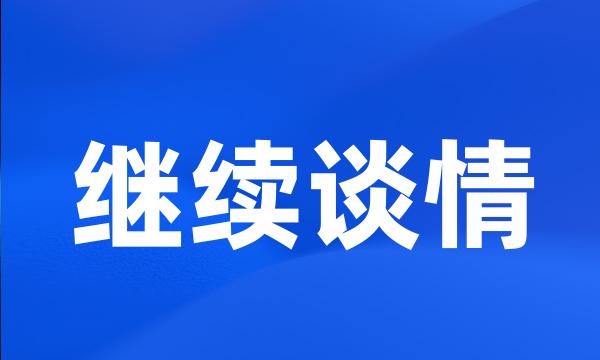 继续谈情